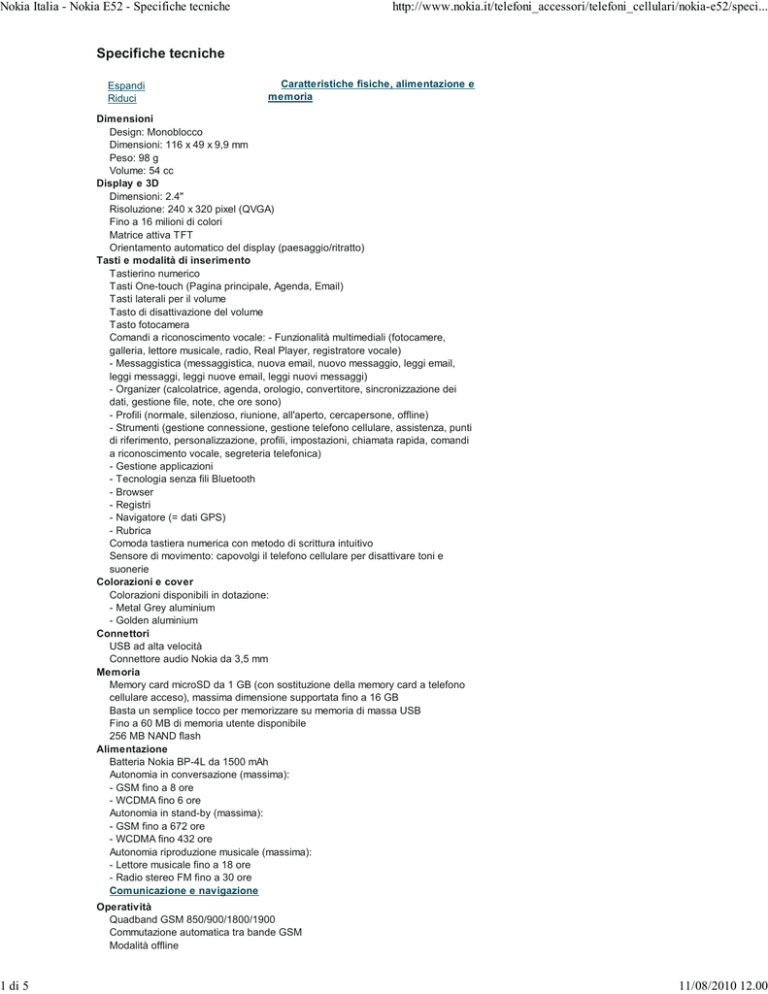 Nokia Italia - Nokia E52 - Specifiche tecniche

http://www.nokia.it/telefoni_accessori/telefoni_cellulari/nokia-e52/speci...

Specifiche tecniche

Espandi
Riduci

Caratteristiche fisiche, alimentazione e memoria

Dimensioni
Design: Monoblocco
Dimensioni: 116 x 49 x 9,9 mm
Peso: 98 g
Volume: 54 cc

Display e 3D
Dimensioni: 2.4"
Risoluzione: 240 x 320 pixel (QVGA)
Fino a 16 milioni di colori
Matrice attiva TFT
Orientamento automatico del display (paesaggio/ritratto)

Tasti e modalità di inserimento
Tastierino numerico
Tasti One-touch (Pagina principale, Agenda, Email)
Tasti laterali per il volume
Tasto di disattivazione del volume
Tasto fotocamera
Comandi a riconoscimento vocale: - Funzionalità multimediali (fotocamere, galleria, lettore musicale, radio, Real Player, registratore vocale)
- Messaggistica (messaggistica, nuova email, nuovo messaggio, leggi email, leggi messaggi, leggi nuove email, leggi nuovi messaggi)
- Organizer (calcolatrice, agenda, orologio, convertitore, sincronizzazione dei dati, gestione file, note, che ore sono)
- Profili (normale, silenzioso, riunione, all'aperto, cercapersone, offline)
- Strumenti (gestione connessione, gestione telefono cellulare, assistenza, punti di riferimento, personalizzazione, profili, impostazioni, chiamata rapida, comandi a riconoscimento vocale, segreteria telefonica)
- Gestione applicazioni
- Tecnologia senza fili Bluetooth
- Browser
- Registri
- Navigatore (= dati GPS)
- Rubrica
Comoda tastiera numerica con metodo di scrittura intuitivo
Sensore di movimento: capovolgi il telefono cellulare per disattivare toni e suonerie

Colorazioni e cover
Colorazioni disponibili in dotazione:
- Metal Grey aluminium
- Golden aluminium

Connettori
USB ad alta velocità
Connettore audio Nokia da 3,5 mm

Memoria
Memory card microSD da 1 GB (con sostituzione della memory card a telefono cellulare acceso), massima dimensione supportata fino a 16 GB
Basta un semplice tocco per memorizzare su memoria di massa USB
Fino a 60 MB di memoria utente disponibile
256 MB NAND flash

Alimentazione
Batteria Nokia BP-4L da 1500 mAh
Autonomia in conversazione (massima):
- GSM fino a 8 ore
- WCDMA fino 6 ore
Autonomia in stand-by (massima):
- GSM fino a 672 ore
- WCDMA fino 432 ore
Autonomia riproduzione musicale (massima):
- Lettore musicale fino a 18 ore
- Radio stereo FM fino a 30 ore

Comunicazione e navigazione

Operatività
Quadband GSM 850/900/1800/1900
Commutazione automatica tra bande GSM
Modalità offline

1 di 5

11/08/2010 12.00